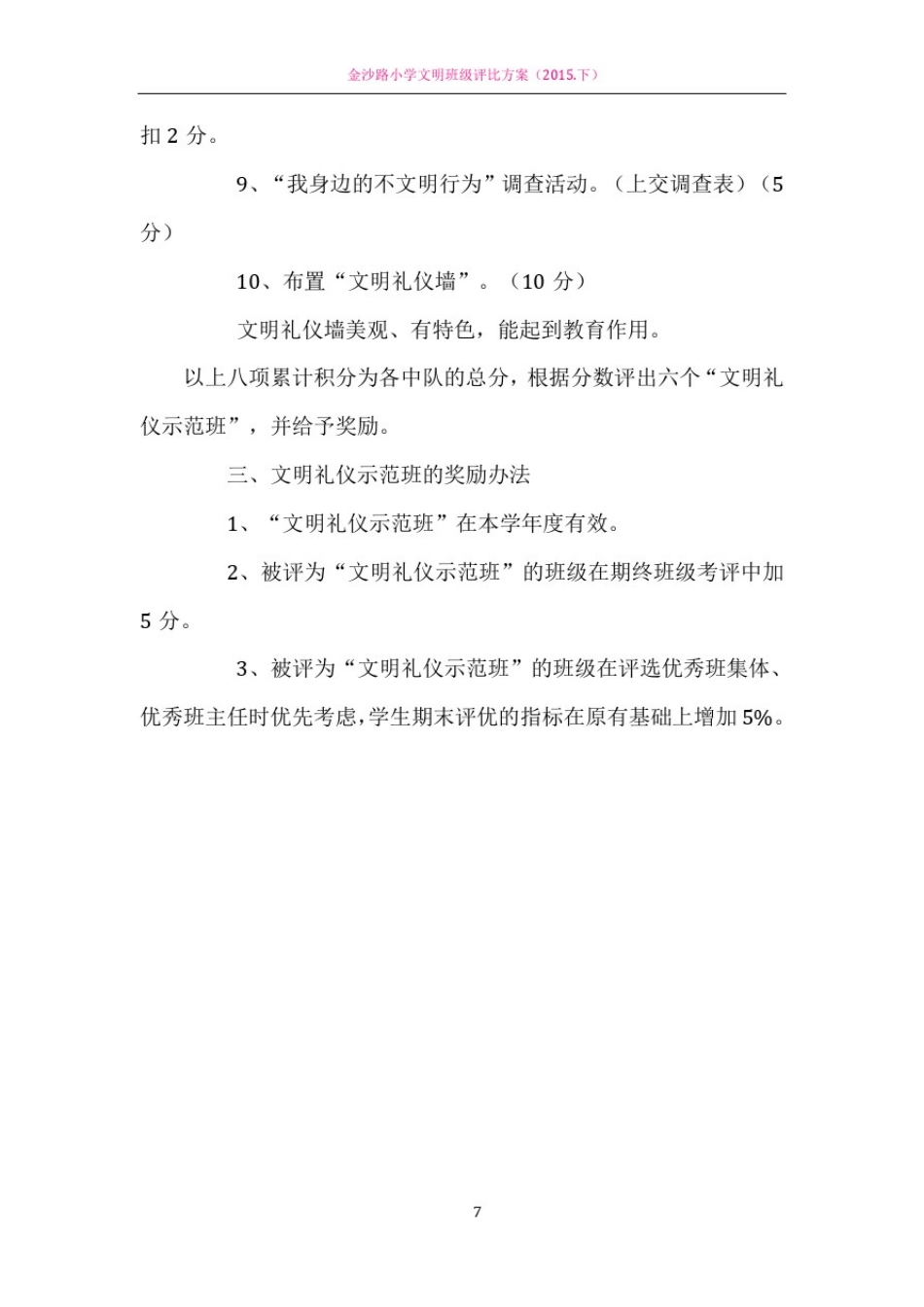 金沙路小学文明班级评比方案（2015.下）

扣 2 分。

9、“我身边的不文明行为”调查活动。（上交调查表）（5 分）

10、布置“文明礼仪墙”。（10 分）

文明礼仪墙美观、有特色，能起到教育作用。

以上八项累计积分为各中队的总分，根据分数评出六个“文明礼仪示范班”，并给予奖励。

三、文明礼仪示范班的奖励办法

1、“文明礼仪示范班”在本学年度有效。

2、被评为“文明礼仪示范班”的班级在期终班级考评中加 5 分。

3、被评为“文明礼仪示范班”的班级在评选优秀班集体、优秀班主任时优先考虑，学生期末评优的指标在原有基础上增加 5%。

7